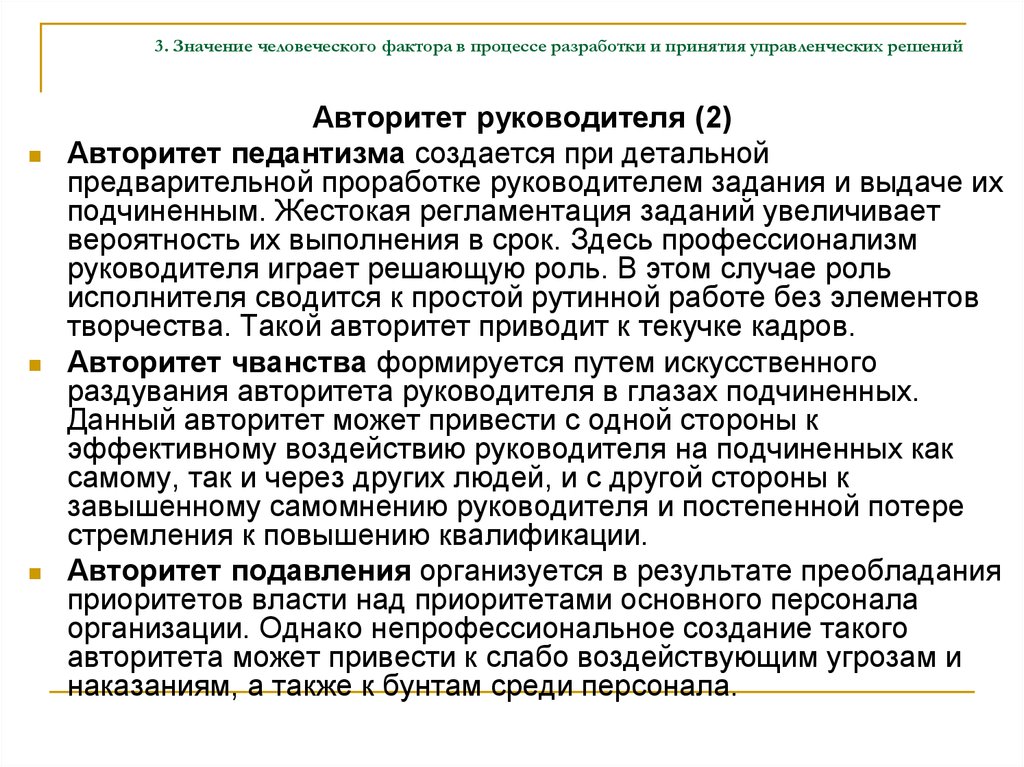 3. Значение человеческого фактора в процессе разработки и принятия управленческих решений

Авторитет руководителя (2)

Авторитет педантизма создается при детальной предварительной проработке руководителем задания и выдаче их подчиненным. Жестокая регламентация заданий увеличивает вероятность их выполнения в срок. Здесь профессионализм руководителя играет решающую роль. В этом случае роль исполнителя сводится к простой рутинной работе без элементов творчества. Такой авторитет приводит к текучке кадров.

Авторитет чванства формируется путем искусственного раздувания авторитета руководителя в глазах подчиненных. Данный авторитет может привести с одной стороны к эффективному воздействию руководителя на подчиненных как самому, так и через других людей, и с другой стороны к завышенному самомнению руководителя и постепенной потере стремления к повышению квалификации.

Авторитет подавления организуется в результате преобладания приоритетов власти над приоритетами основного персонала организации. Однако непрофессиональное создание такого авторитета может привести к слабо воздействующим угрозам и наказаниям, а также к бунтам среди персонала.